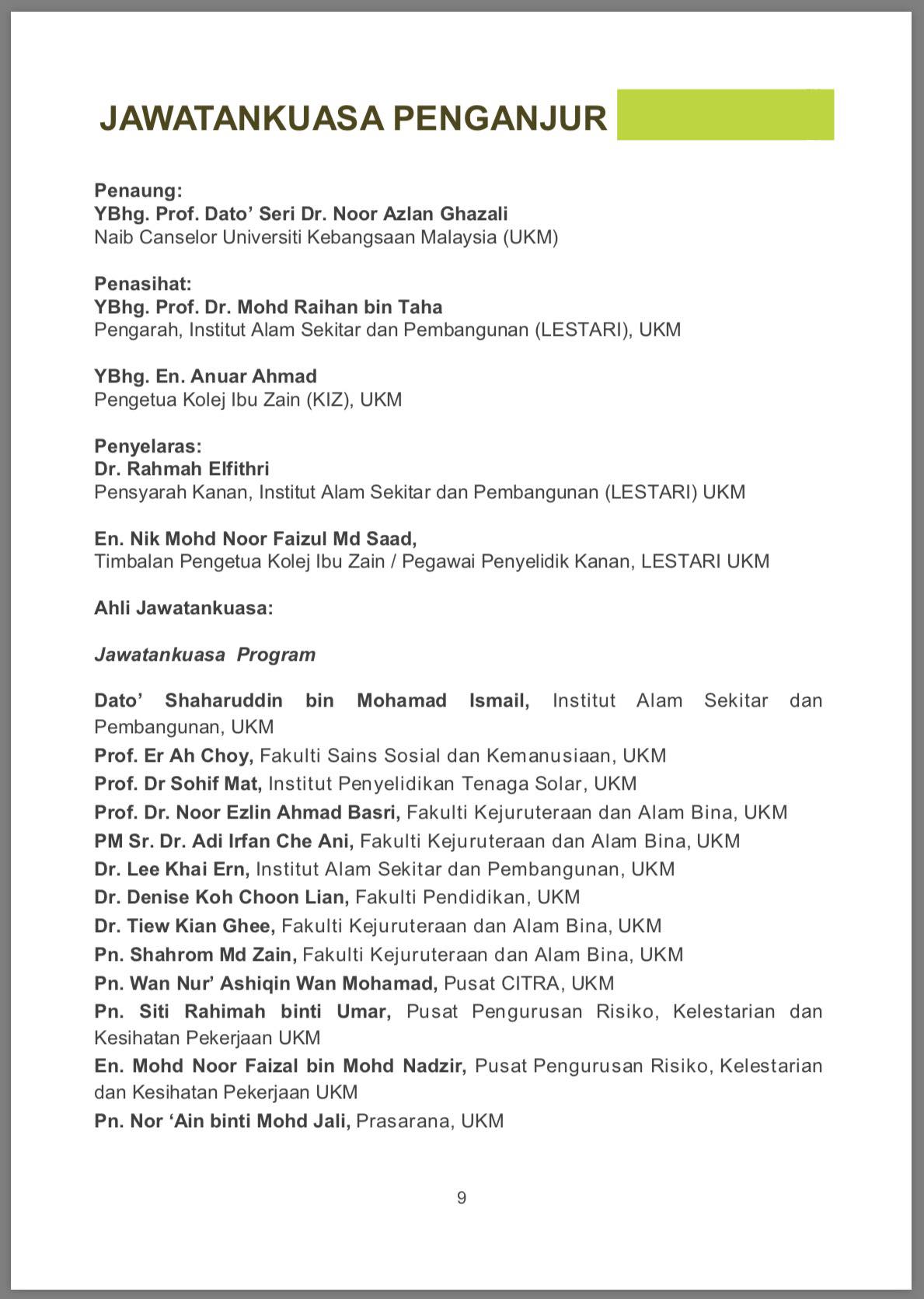 JAWATANKUASA PENGANJUR

Penaung:
YBhg. Prof. Dato' Seri Dr. Noor Azlan Ghazali
Naib Canselor Universiti Kebangsaan Malaysia (UKM)

Penasihat:
YBhg. Prof. Dr. Mohd Raihan bin Taha
Pengarah, Institut Alam Sekitar dan Pembangunan (LESTARI), UKM

YBhg. En. Anuar Ahmad
Pengetua Kolej Ibu Zain (KIZ), UKM

Penyelaras:
Dr. Rahmah Elfithri
Pensyarah Kanan, Institut Alam Sekitar dan Pembangunan (LESTARI) UKM

En. Nik Mohd Noor Faizul Md Saad,
Timbalan Pengetua Kolej Ibu Zain / Pegawai Penyelidik Kanan, LESTARI UKM

Ahli Jawatankuasa:

Jawatankuasa Program

Dato' Shaharuddin bin Mohamad Ismail, Institut Alam Sekitar dan Pembangunan, UKM
Prof. Er Ah Choy, Fakulti Sains Sosial dan Kemanusiaan, UKM
Prof. Dr Sohif Mat, Institut Penyelidikan Tenaga Solar, UKM
Prof. Dr. Noor Ezlin Ahmad Basri, Fakulti Kejuruteraan dan Alam Bina, UKM
PM Sr. Dr. Adi Irfan Che Ani, Fakulti Kejuruteraan dan Alam Bina, UKM
Dr. Lee Khai Ern, Institut Alam Sekitar dan Pembangunan, UKM
Dr. Denise Koh Choon Lian, Fakulti Pendidikan, UKM
Dr. Tiew Kian Ghee, Fakulti Kejuruteraan dan Alam Bina, UKM
Pn. Shahrom Md Zain, Fakulti Kejuruteraan dan Alam Bina, UKM
Pn. Wan Nur' Ashiqin Wan Mohamad, Pusat CITRA, UKM
Pn. Siti Rahimah binti Umar, Pusat Pengurusan Risiko, Kelestarian dan Kesihatan Pekerjaan UKM
En. Mohd Noor Faizal bin Mohd Nadzir, Pusat Pengurusan Risiko, Kelestarian dan Kesihatan Pekerjaan UKM
Pn. Nor 'Ain binti Mohd Jali, Prasarana, UKM

9